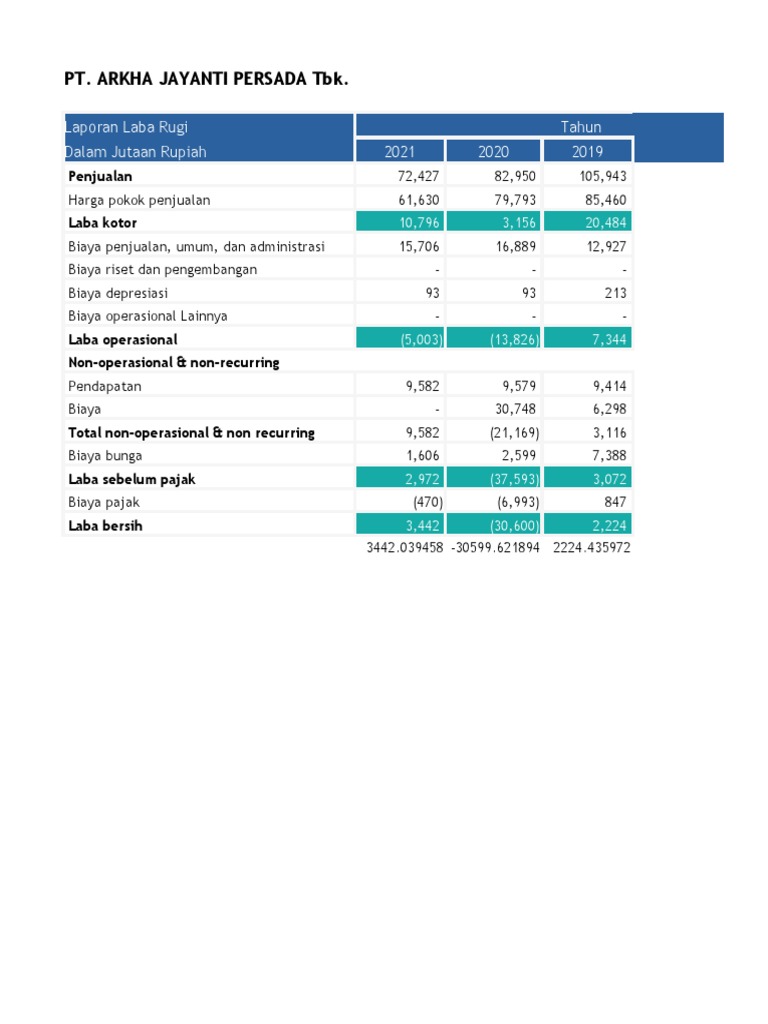 PT. ARKHA JAYANTI PERSADA Tbk.

| Laporan Laba Rugi | Tahun | | |
|---|---|---|---|
| Dalam Jutaan Rupiah | 2021 | 2020 | 2019 |
| Penjualan | 72,427 | 82,950 | 105,943 |
| Harga pokok penjualan | 61,630 | 79,793 | 85,460 |
| Laba kotor | 10,796 | 3,156 | 20,484 |
| Biaya penjualan, umum, dan administrasi | 15,706 | 16,889 | 12,927 |
| Biaya riset dan pengembangan | - | - | - |
| Biaya depresiasi | 93 | 93 | 213 |
| Biaya operasional Lainnya | - | - | - |
| Laba operasional | (5,003) | (13,826) | 7,344 |
| Non-operasional & non-recurring | | | |
| Pendapatan | 9,582 | 9,579 | 9,414 |
| Biaya | - | 30,748 | 6,298 |
| Total non-operasional & non recurring | 9,582 | (21,169) | 3,116 |
| Biaya bunga | 1,606 | 2,599 | 7,388 |
| Laba sebelum pajak | 2,972 | (37,593) | 3,072 |
| Biaya pajak | (470) | (6,993) | 847 |
| Laba bersih | 3,442 | (30,600) | 2,224 |
| | 3442.039458 | -30599.621894 | 2224.435972 |